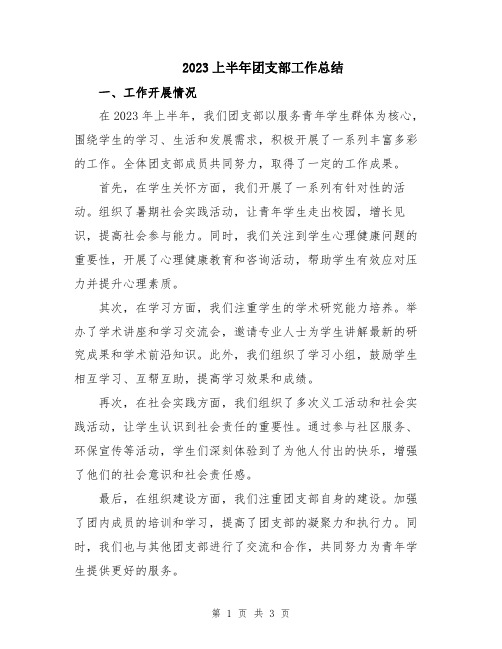 2023上半年团支部工作总结

一、工作开展情况

在2023年上半年，我们团支部以服务青年学生群体为核心，围绕学生的学习、生活和发展需求，积极开展了一系列丰富多彩的工作。全体团支部成员共同努力，取得了一定的工作成果。

首先，在学生关怀方面，我们开展了一系列有针对性的活动。组织了暑期社会实践活动，让青年学生走出校园，增长见识，提高社会参与能力。同时，我们关注到学生心理健康问题的重要性，开展了心理健康教育和咨询活动，帮助学生有效应对压力并提升心理素质。

其次，在学习方面，我们注重学生的学术研究能力培养。举办了学术讲座和学习交流会，邀请专业人士为学生讲解最新的研究成果和学术前沿知识。此外，我们组织了学习小组，鼓励学生相互学习、互帮互助，提高学习效果和成绩。

再次，在社会实践方面，我们组织了多次义工活动和社会实践活动，让学生认识到社会责任的重要性。通过参与社区服务、环保宣传等活动，学生们深刻体验到了为他人付出的快乐，增强了他们的社会意识和社会责任感。

最后，在组织建设方面，我们注重团支部自身的建设。加强了团内成员的培训和学习，提高了团支部的凝聚力和执行力。同时，我们也与其他团支部进行了交流和合作，共同努力为青年学生提供更好的服务。

第 1 页 共 3 页